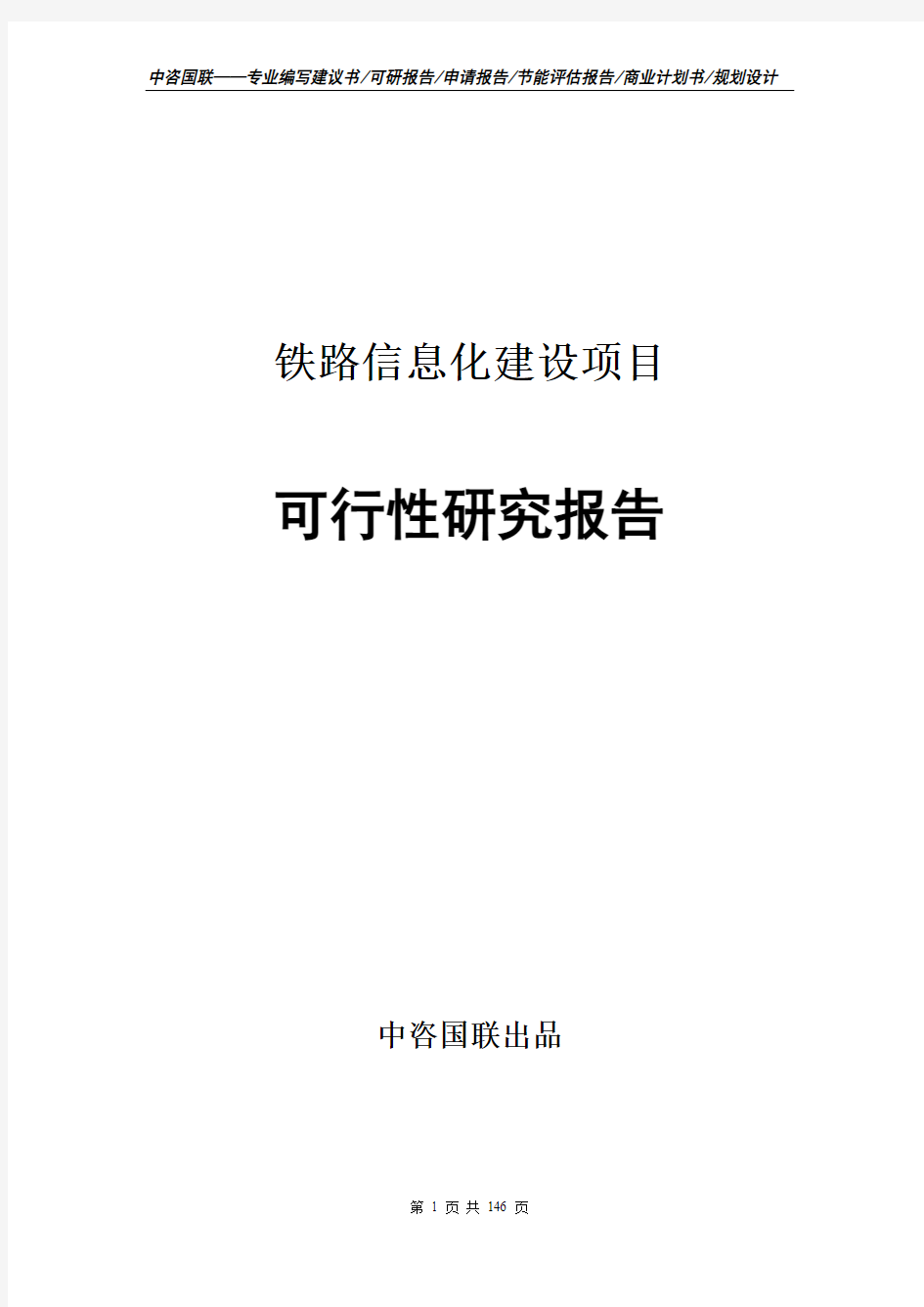 中咨国联——专业编写建议书/可研报告/申请报告/节能评估报告/商业计划书/规划设计

铁路信息化建设项目

可行性研究报告

中咨国联出品

第 1 页 共 146 页